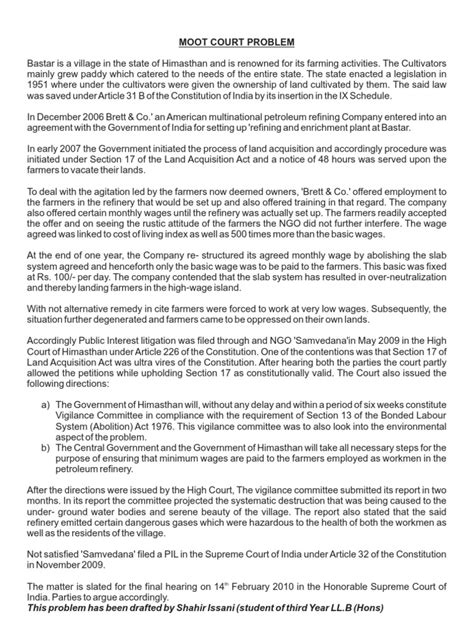 MOOT COURT PROBLEM

Bastar is a village in the state of Himasthan and is renowned for its farming activities. The Cultivators mainly grew paddy which catered to the needs of the entire state. The state enacted a legislation in 1951 where under the cultivators were given the ownership of land cultivated by them. The said law was saved under Article 31 B of the Constitution of India by its insertion in the IX Schedule.

In December 2006 Brett & Co.' an American multinational petroleum refining Company entered into an agreement with the Government of India for setting up 'refining and enrichment plant at Bastar.

In early 2007 the Government initiated the process of land acquisition and accordingly procedure was initiated under Section 17 of the Land Acquisition Act and a notice of 48 hours was served upon the farmers to vacate their lands.

To deal with the agitation led by the farmers now deemed owners, 'Brett & Co.' offered employment to the farmers in the refinery that would be set up and also offered training in that regard. The company also offered certain monthly wages until the refinery was actually set up. The farmers readily accepted the offer and on seeing the rustic attitude of the farmers the NGO did not further interfere. The wage agreed was linked to cost of living index as well as 500 times more than the basic wages.

At the end of one year, the Company re- structured its agreed monthly wage by abolishing the slab system agreed and henceforth only the basic wage was to be paid to the farmers. This basic was fixed at Rs. 100/- per day. The company contended that the slab system has resulted in over-neutralization and thereby landing farmers in the high-wage island.

With not alternative remedy in cite farmers were forced to work at very low wages. Subsequently, the situation further degenerated and farmers came to be oppressed on their own lands.

Accordingly Public Interest litigation was filed through and NGO 'Samvedana'in May 2009 in the High Court of Himasthan under Article 226 of the Constitution. One of the contentions was that Section 17 of Land Acquisition Act was ultra vires of the Constitution. After hearing both the parties the court partly allowed the petitions while upholding Section 17 as constitutionally valid. The Court also issued the following directions:

a) The Government of Himasthan will, without any delay and within a period of six weeks constitute Vigilance Committee in compliance with the requirement of Section 13 of the Bonded Labour System (Abolition) Act 1976. This vigilance committee was to also look into the environmental aspect of the problem.
b) The Central Government and the Government of Himasthan will take all necessary steps for the purpose of ensuring that minimum wages are paid to the farmers employed as workmen in the petroleum refinery.

After the directions were issued by the High Court, The vigilance committee submitted its report in two months. In its report the committee projected the systematic destruction that was being caused to the under- ground water bodies and serene beauty of the village. The report also stated that the said refinery emitted certain dangerous gases which were hazardous to the health of both the workmen as well as the residents of the village.

Not satisfied 'Samvedana' filed a PIL in the Supreme Court of India under Article 32 of the Constitution in November 2009.

The matter is slated for the final hearing on 14$^{th}$ February 2010 in the Honorable Supreme Court of India. Parties to argue accordingly.
This problem has been drafted by Shahir Issani (student of third Year LL.B (Hons)